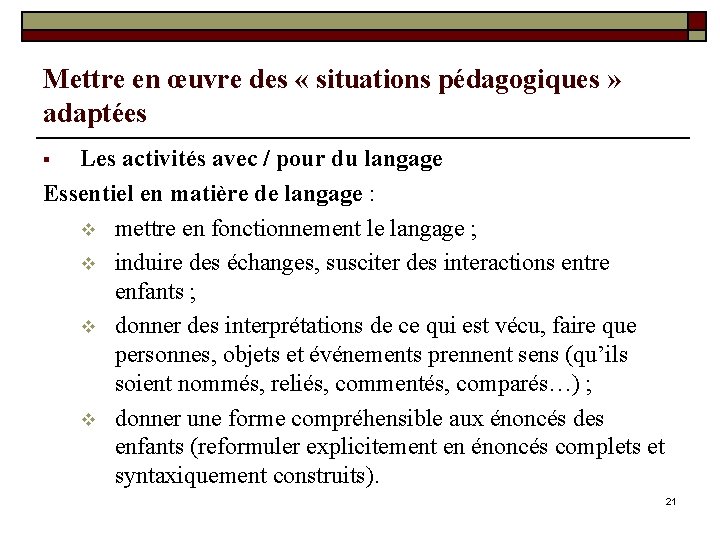 Mettre en œuvre des « situations pédagogiques » adaptées

▪ Les activités avec / pour du langage

Essentiel en matière de langage :

❖ mettre en fonctionnement le langage ;

❖ induire des échanges, susciter des interactions entre enfants ;

❖ donner des interprétations de ce qui est vécu, faire que personnes, objets et événements prennent sens (qu'ils soient nommés, reliés, commentés, comparés…) ;

❖ donner une forme compréhensible aux énoncés des enfants (reformuler explicitement en énoncés complets et syntaxiquement construits).

21